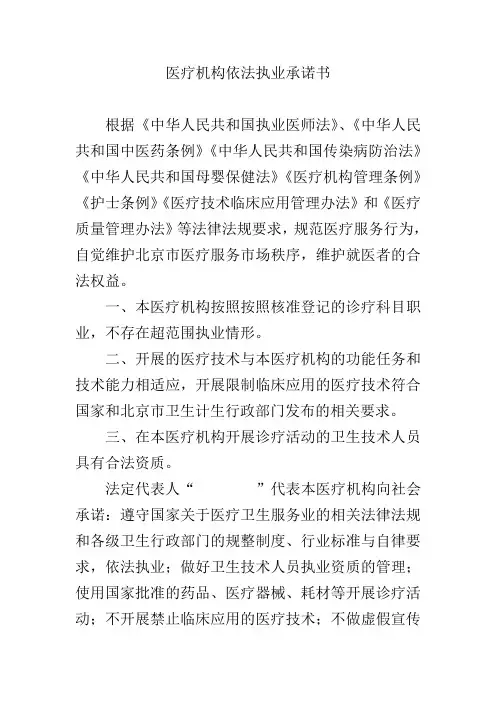 医疗机构依法执业承诺书

根据《中华人民共和国执业医师法》、《中华人民共和国中医药条例》《中华人民共和国传染病防治法》《中华人民共和国母婴保健法》《医疗机构管理条例》《护士条例》《医疗技术临床应用管理办法》和《医疗质量管理办法》等法律法规要求，规范医疗服务行为，自觉维护北京市医疗服务市场秩序，维护就医者的合法权益。

一、本医疗机构按照按照核准登记的诊疗科目职业，不存在超范围执业情形。

二、开展的医疗技术与本医疗机构的功能任务和技术能力相适应，开展限制临床应用的医疗技术符合国家和北京市卫生计生行政部门发布的相关要求。

三、在本医疗机构开展诊疗活动的卫生技术人员具有合法资质。

法定代表人“　　　”代表本医疗机构向社会承诺：遵守国家关于医疗卫生服务业的相关法律法规和各级卫生行政部门的规整制度、行业标准与自律要求，依法执业；做好卫生技术人员执业资质的管理；使用国家批准的药品、医疗器械、耗材等开展诊疗活动；不开展禁止临床应用的医疗技术；不做虚假宣传